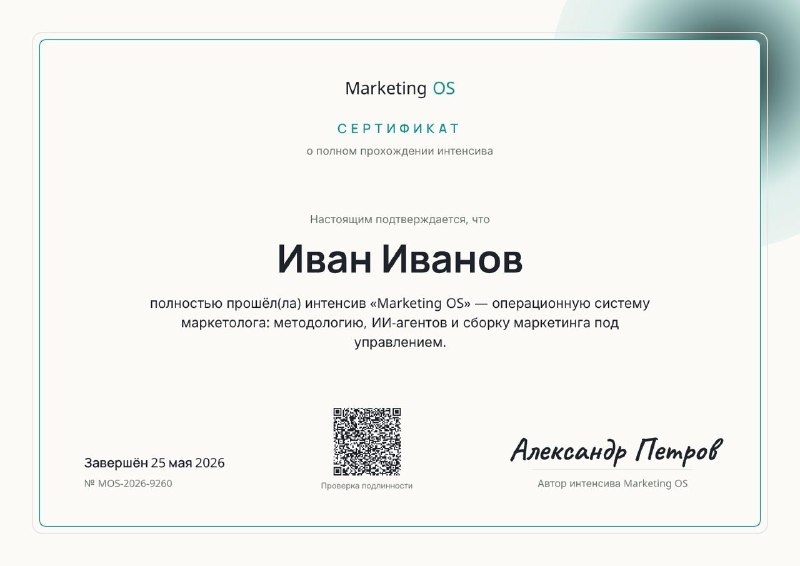 Marketing OS

СЕРТИФИКАТ

о полном прохождении интенсива

Настоящим подтверждается, что

Иван Иванов

полностью прошёл(ла) интенсив «Marketing OS» — операционную систему маркетолога: методологию, ИИ-агентов и сборку маркетинга под управлением.

Завершён 25 мая 2026

№ MOS-2026-9260

Проверка подлинности

Александр Петров

Автор интенсива Marketing OS